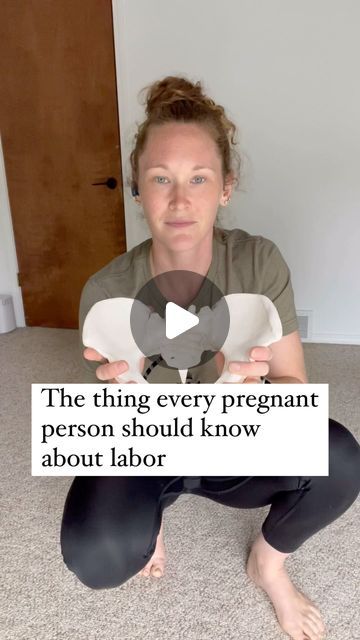 The thing every pregnant person should know about labor